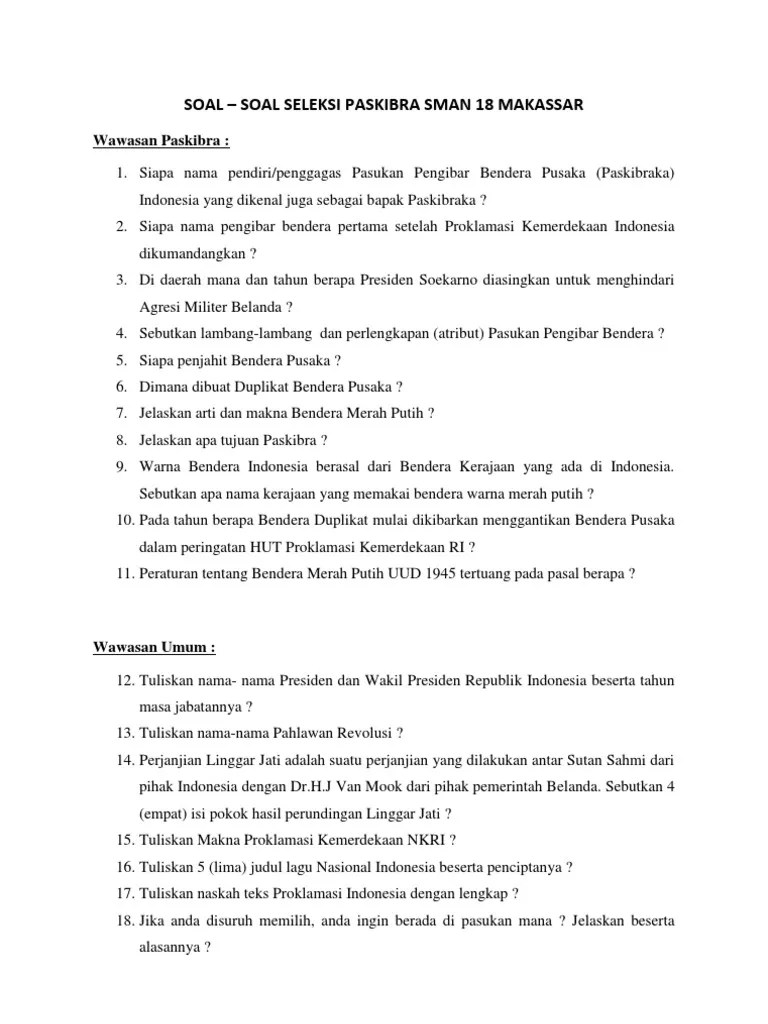 SOAL – SOAL SELEKSI PASKIBRA SMAN 18 MAKASSAR

Wawasan Paskibra :

1. Siapa nama pendiri/penggagas Pasukan Pengibar Bendera Pusaka (Paskibraka) Indonesia yang dikenal juga sebagai bapak Paskibraka ?
2. Siapa nama pengibar bendera pertama setelah Proklamasi Kemerdekaan Indonesia dikumandangkan ?
3. Di daerah mana dan tahun berapa Presiden Soekarno diasingkan untuk menghindari Agresi Militer Belanda ?
4. Sebutkan lambang-lambang dan perlengkapan (atribut) Pasukan Pengibar Bendera ?
5. Siapa penjahit Bendera Pusaka ?
6. Dimana dibuat Duplikat Bendera Pusaka ?
7. Jelaskan arti dan makna Bendera Merah Putih ?
8. Jelaskan apa tujuan Paskibra ?
9. Warna Bendera Indonesia berasal dari Bendera Kerajaan yang ada di Indonesia. Sebutkan apa nama kerajaan yang memakai bendera warna merah putih ?
10. Pada tahun berapa Bendera Duplikat mulai dikibarkan menggantikan Bendera Pusaka dalam peringatan HUT Proklamasi Kemerdekaan RI ?
11. Peraturan tentang Bendera Merah Putih UUD 1945 tertuang pada pasal berapa ?

Wawasan Umum :

12. Tuliskan nama- nama Presiden dan Wakil Presiden Republik Indonesia beserta tahun masa jabatannya ?
13. Tuliskan nama-nama Pahlawan Revolusi ?
14. Perjanjian Linggar Jati adalah suatu perjanjian yang dilakukan antar Sutan Sahmi dari pihak Indonesia dengan Dr.H.J Van Mook dari pihak pemerintah Belanda. Sebutkan 4 (empat) isi pokok hasil perundingan Linggar Jati ?
15. Tuliskan Makna Proklamasi Kemerdekaan NKRI ?
16. Tuliskan 5 (lima) judul lagu Nasional Indonesia beserta penciptanya ?
17. Tuliskan naskah teks Proklamasi Indonesia dengan lengkap ?
18. Jika anda disuruh memilih, anda ingin berada di pasukan mana ? Jelaskan beserta alasannya ?